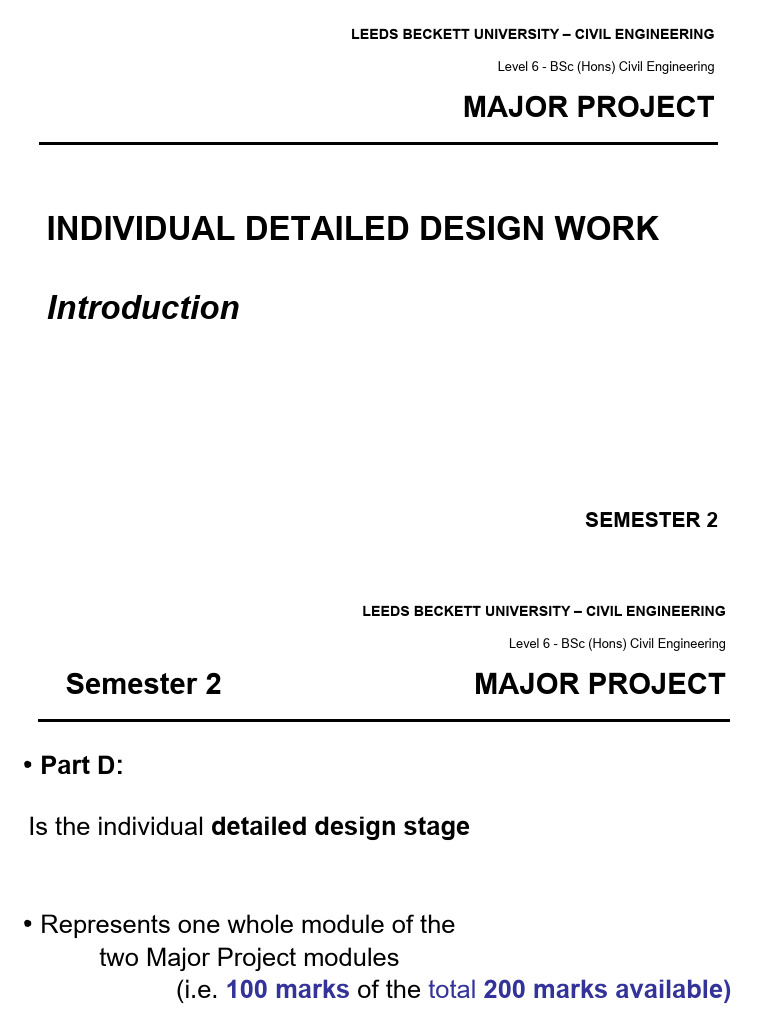 LEEDS BECKETT UNIVERSITY – CIVIL ENGINEERING

Level 6 - BSc (Hons) Civil Engineering

MAJOR PROJECT

INDIVIDUAL DETAILED DESIGN WORK

Introduction

SEMESTER 2

LEEDS BECKETT UNIVERSITY – CIVIL ENGINEERING

Level 6 - BSc (Hons) Civil Engineering

Semester 2

MAJOR PROJECT

• Part D:

Is the individual detailed design stage

• Represents one whole module of the two Major Project modules (i.e. 100 marks of the total 200 marks available)